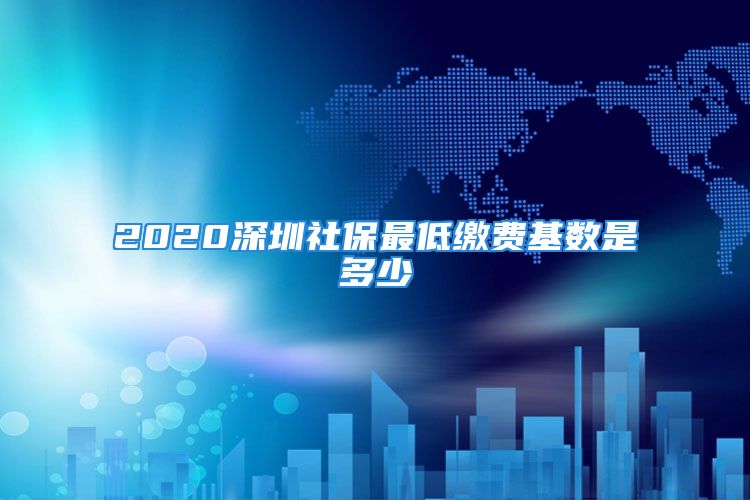 2020深圳社保最低缴费基数是多少